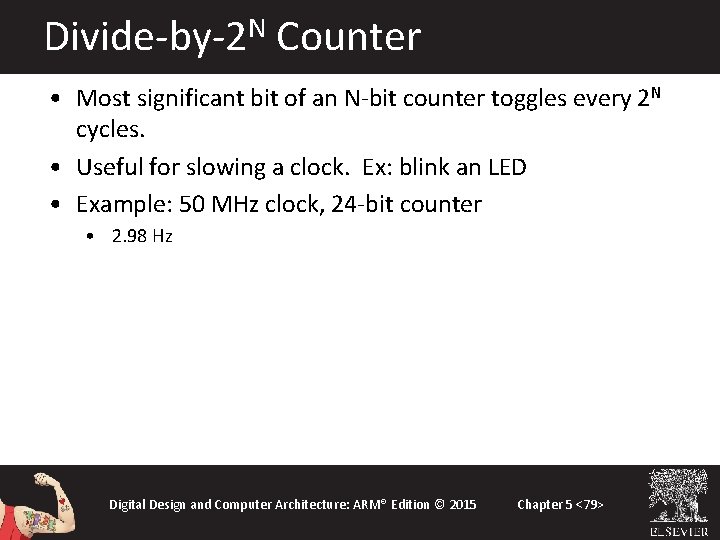 Divide-by-$2^N$ Counter

• Most significant bit of an N-bit counter toggles every $2^N$ cycles.

• Useful for slowing a clock. Ex: blink an LED

• Example: 50 MHz clock, 24-bit counter

• 2.98 Hz

Digital Design and Computer Architecture: ARM® Edition © 2015

Chapter 5 <79>

ELSEVIER